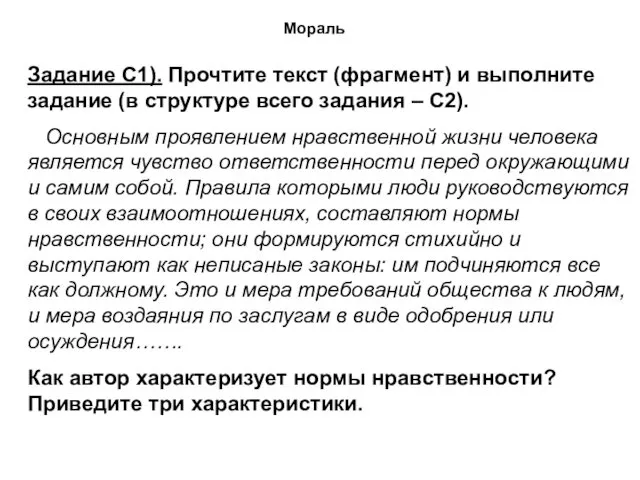 Мораль

Задание С1). Прочтите текст (фрагмент) и выполните задание (в структуре всего задания – С2).

Основным проявлением нравственной жизни человека является чувство ответственности перед окружающими и самим собой. Правила которыми люди руководствуются в своих взаимоотношениях, составляют нормы нравственности; они формируются стихийно и выступают как неписаные законы: им подчиняются все как должному. Это и мера требований общества к людям, и мера воздаяния по заслугам в виде одобрения или осуждения…….

Как автор характеризует нормы нравственности? Приведите три характеристики.